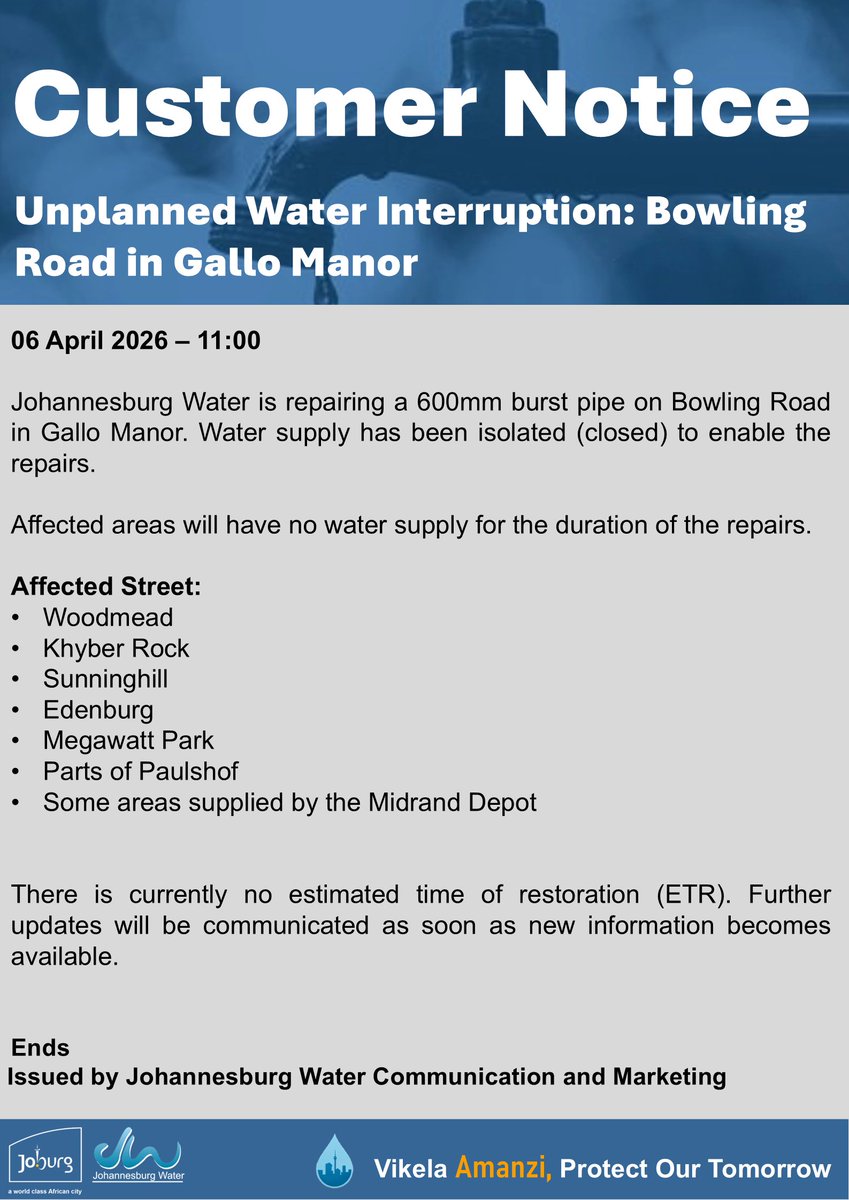 Customer Notice

Unplanned Water Interruption: Bowling Road in Gallo Manor

06 April 2026 – 11:00

Johannesburg Water is repairing a 600mm burst pipe on Bowling Road in Gallo Manor. Water supply has been isolated (closed) to enable the repairs.

Affected areas will have no water supply for the duration of the repairs.

Affected Street:
• Woodmead
• Khyber Rock
• Sunninghill
• Edenburg
• Megawatt Park
• Parts of Paulshof
• Some areas supplied by the Midrand Depot

There is currently no estimated time of restoration (ETR). Further updates will be communicated as soon as new information becomes available.

Ends
Issued by Johannesburg Water Communication and Marketing

Joburg
a world class African city
Johannesburg Water
Vikela Amanzi, Protect Our Tomorrow